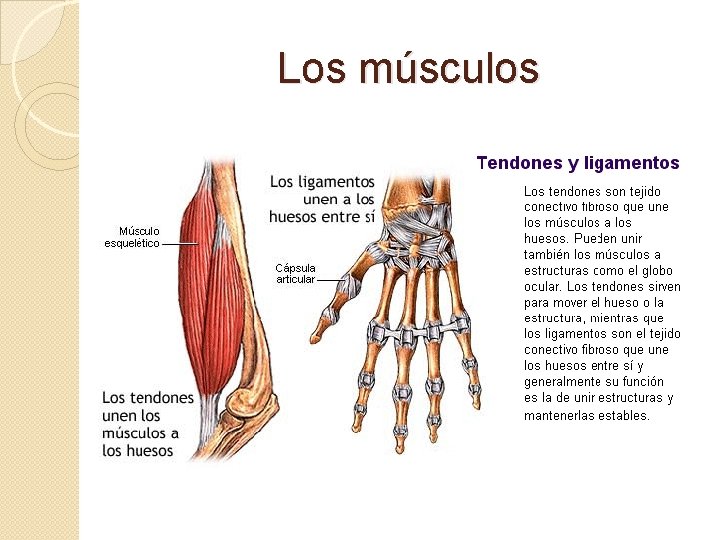 Los músculos

Músculo esquelético

Los tendones unen los músculos a los huesos

Los ligamentos unen a los huesos entre sí

Cápsula articular

Tendones y ligamentos

Los tendones son tejido conectivo fibroso que une los músculos a los huesos. Pueden unir también los músculos a estructuras como el globo ocular. Los tendones sirven para mover el hueso o la estructura, mientras que los ligamentos son el tejido conectivo fibroso que une los huesos entre sí y generalmente su función es la de unir estructuras y mantenerlas estables.